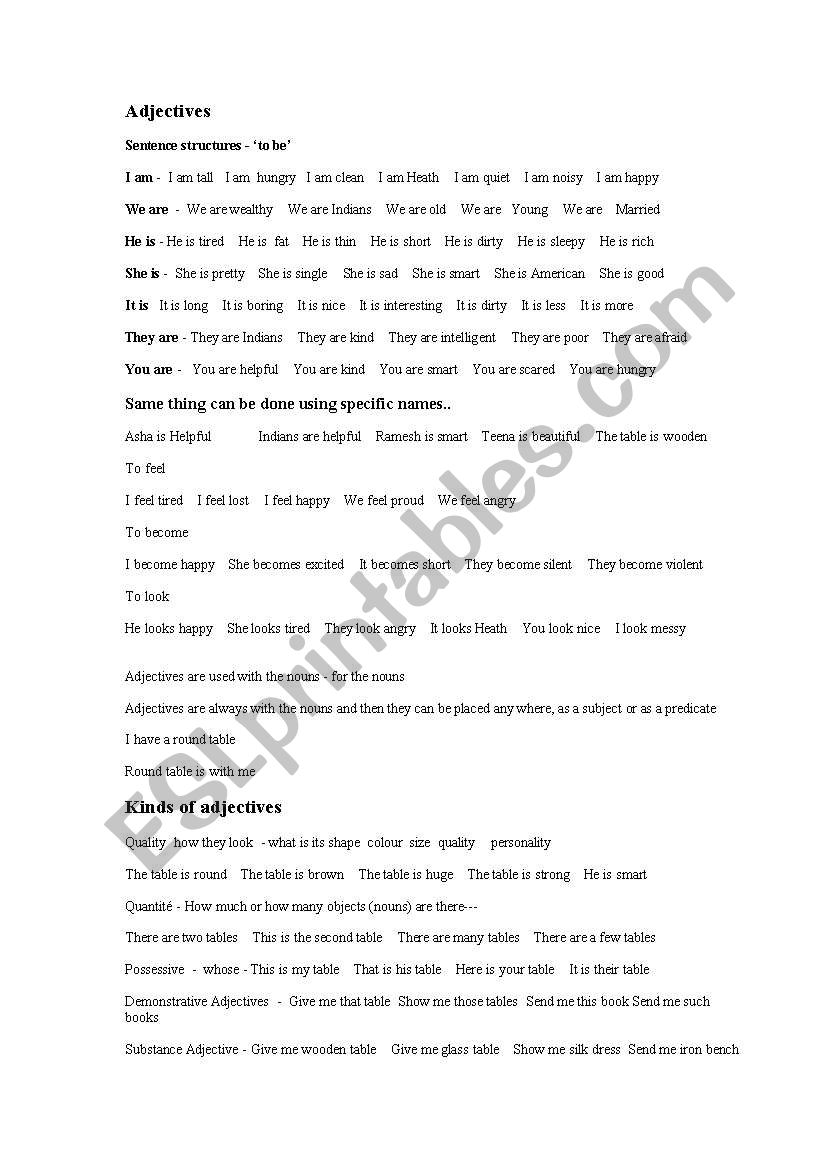 Adjectives

Sentence structures - 'to be'

I am - I am tall I am hungry I am clean I am Heath I am quiet I am noisy I am happy

We are - We are wealthy We are Indians We are old We are Young We are Married

He is - He is tired He is fat He is thin He is short He is dirty He is sleepy He is rich

She is - She is pretty She is single She is sad She is smart She is American She is good

It is It is long It is boring It is nice It is interesting It is dirty It is less It is more

They are - They are Indians They are kind They are intelligent They are poor They are afraid

You are - You are helpful You are kind You are smart You are scared You are hungry

Same thing can be done using specific names..

Asha is Helpful Indians are helpful Ramesh is smart Teena is beautiful The table is wooden

To feel

I feel tired I feel lost I feel happy We feel proud We feel angry

To become

I become happy She becomes excited It becomes short They become silent They become violent

To look

He looks happy She looks tired They look angry It looks Heath You look nice I look messy

Adjectives are used with the nouns - for the nouns

Adjectives are always with the nouns and then they can be placed any where, as a subject or as a predicate

I have a round table

Round table is with me

Kinds of adjectives

Quality how they look - what is its shape colour size quality personality

The table is round The table is brown The table is huge The table is strong He is smart

Quantité - How much or how many objects (nouns) are there---

There are two tables This is the second table There are many tables There are a few tables

Possessive - whose - This is my table That is his table Here is your table It is their table

Demonstrative Adjectives - Give me that table Show me those tables Send me this book Send me such books

Substance Adjective - Give me wooden table Give me glass table Show me silk dress Send me iron bench

ESLprintables.com